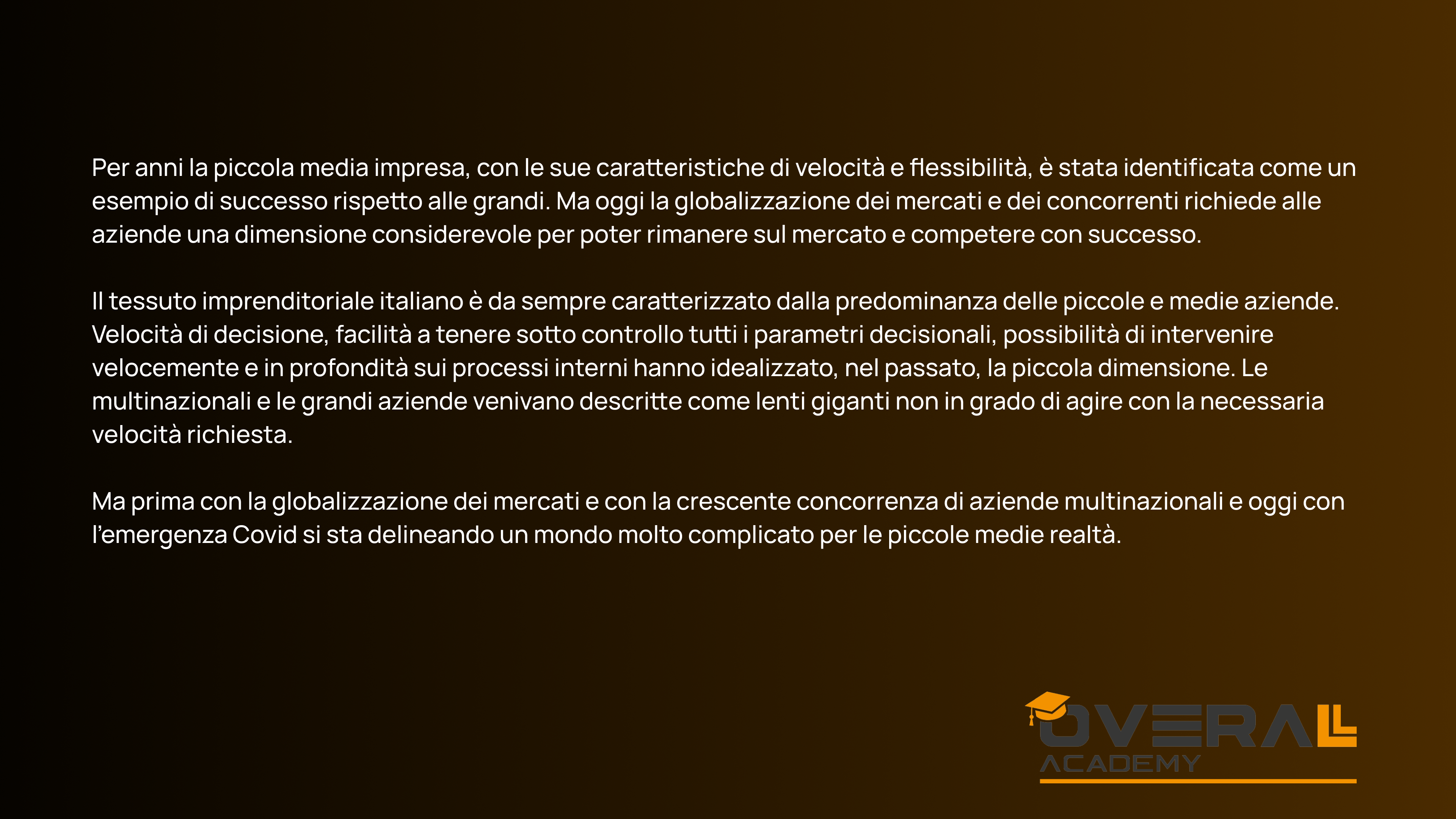 Per anni la piccola media impresa, con le sue caratteristiche di velocità e flessibilità, è stata identificata come un esempio di successo rispetto alle grandi. Ma oggi la globalizzazione dei mercati e dei concorrenti richiede alle aziende una dimensione considerevole per poter rimanere sul mercato e competere con successo.

Il tessuto imprenditoriale italiano è da sempre caratterizzato dalla predominanza delle piccole e medie aziende. Velocità di decisione, facilità a tenere sotto controllo tutti i parametri decisionali, possibilità di intervenire velocemente e in profondità sui processi interni hanno idealizzato, nel passato, la piccola dimensione. Le multinazionali e le grandi aziende venivano descritte come lenti giganti non in grado di agire con la necessaria velocità richiesta.

Ma prima con la globalizzazione dei mercati e con la crescente concorrenza di aziende multinazionali e oggi con l'emergenza Covid si sta delineando un mondo molto complicato per le piccole medie realtà.

OVERALL
ACADEMY